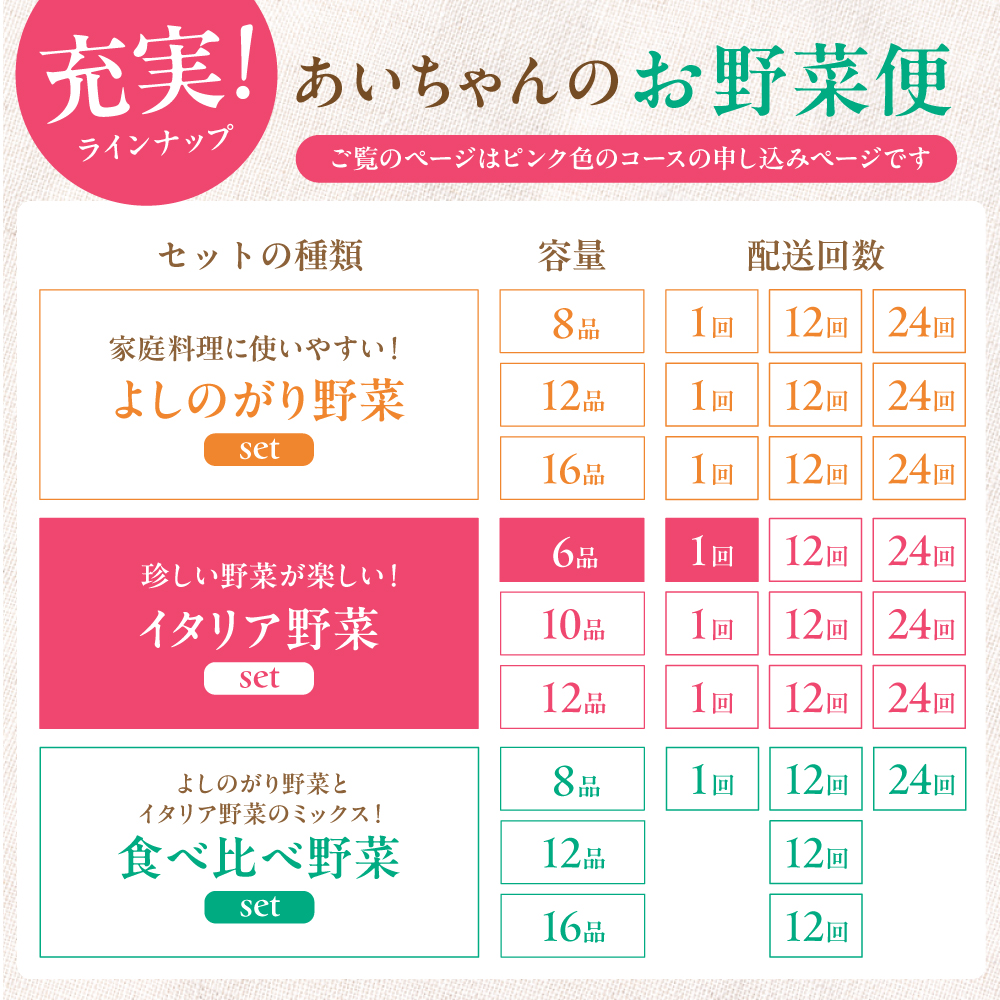 充実!
ラインナップ

あいちゃんのお野菜便

ご覧のページはピンク色のコースの申し込みページです

| セットの種類 | 容量 | 配送回数 | | |
|---|---|---|---|---|
| 家庭料理に使いやすい! よしのがり野菜 set | 8品 | 1回 | 12回 | 24回 |
| | 12品 | 1回 | 12回 | 24回 |
| | 16品 | 1回 | 12回 | 24回 |
| 珍しい野菜が楽しい! イタリア野菜 set | 6品 | 1回 | 12回 | 24回 |
| | 10品 | 1回 | 12回 | 24回 |
| | 12品 | 1回 | 12回 | 24回 |
| よしのがり野菜と イタリア野菜のミックス! 食べ比べ野菜 set | 8品 | 1回 | 12回 | 24回 |
| | 12品 | | 12回 | |
| | 16品 | | 12回 | |